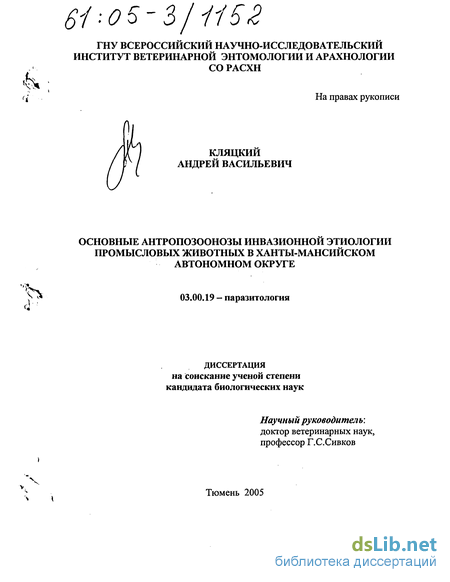 61:05-3/1152

ГНУ ВСЕРОССИЙСКИЙ НАУЧНО-ИССЛЕДОВАТЕЛЬСКИЙ ИНСТИТУТ ВЕТЕРИНАРНОЙ ЭНТОМОЛОГИИ И АРАХНОЛОГИИ СО РАСХН

На правах рукописи

КЛЯЦКИЙ
АНДРЕЙ ВАСИЛЬЕВИЧ

ОСНОВНЫЕ АНТРОПОЗООНОЗЫ ИНВАЗИОННОЙ ЭТИОЛОГИИ ПРОМЫСЛОВЫХ ЖИВОТНЫХ В ХАНТЫ-МАНСИЙСКОМ АВТОНОМНОМ ОКРУГЕ

03.00.19 – паразитология

ДИССЕРТАЦИЯ
на соискание ученой степени
кандидата биологических наук

Научный руководитель:
доктор ветеринарных наук,
профессор Г.С.Сивков

Тюмень 2005

dsLib.net
библиотека диссертаций